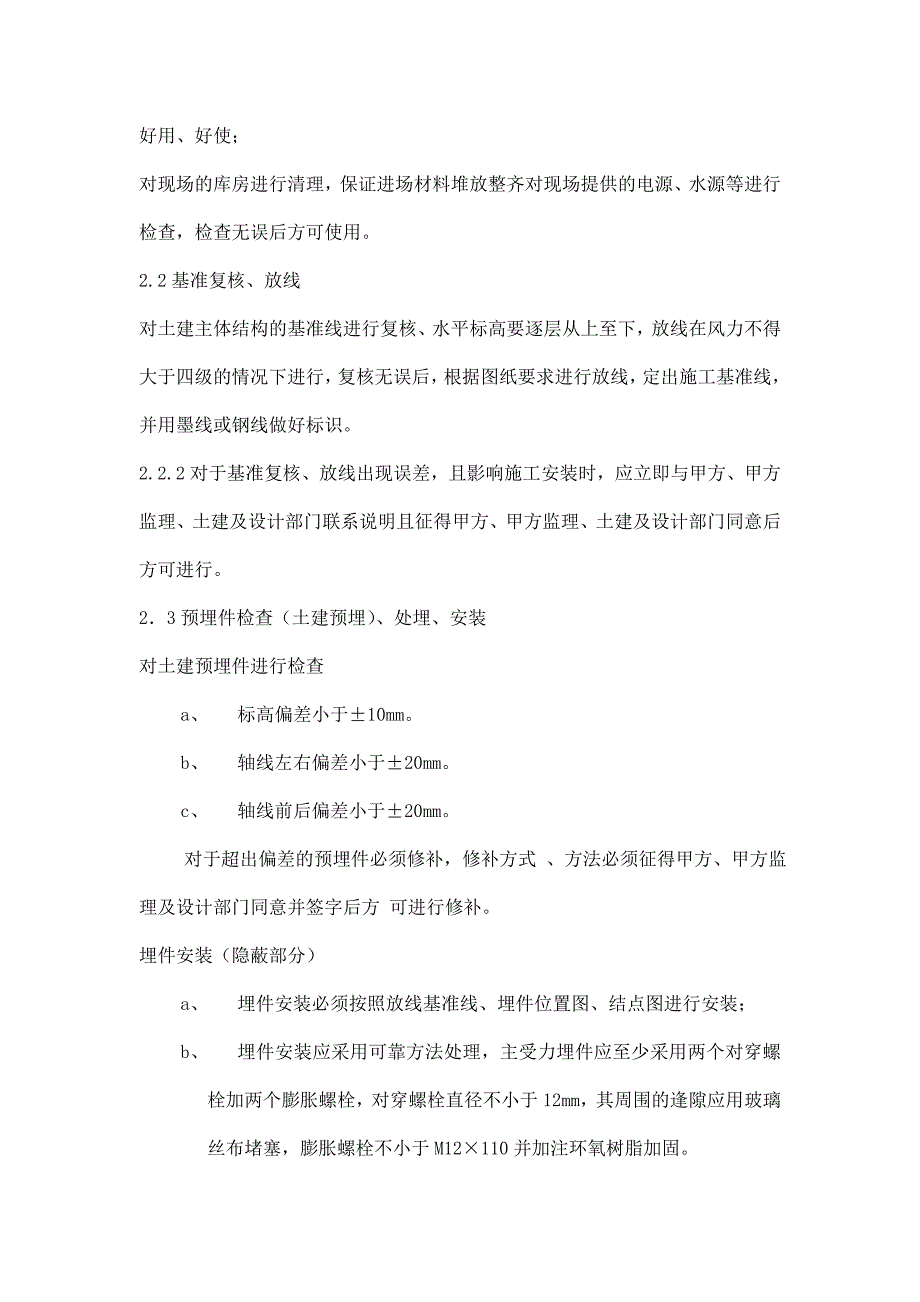 好用、好使；

对现场的库房进行清理，保证进场材料堆放整齐对现场提供的电源、水源等进行检查，检查无误后方可使用。

2.2 基准复核、放线

对土建主体结构的基准线进行复核、水平标高要逐层从上至下，放线在风力不得大于四级的情况下进行，复核无误后，根据图纸要求进行放线，定出施工基准线，并用墨线或钢线做好标识。

2.2.2 对于基准复核、放线出现误差，且影响施工安装时，应立即与甲方、甲方监理、土建及设计部门联系说明且征得甲方、甲方监理、土建及设计部门同意后方可进行。

2．3 预埋件检查（土建预埋）、处理、安装

对土建预埋件进行检查

a、 标高偏差小于±10mm。

b、 轴线左右偏差小于±20mm。

c、 轴线前后偏差小于±20mm。

对于超出偏差的预埋件必须修补，修补方式 、方法必须征得甲方、甲方监理及设计部门同意并签字后方 可进行修补。

埋件安装（隐蔽部分）

a、 埋件安装必须按照放线基准线、埋件位置图、结点图进行安装；

b、 埋件安装应采用可靠方法处理，主受力埋件应至少采用两个对穿螺栓加两个膨胀螺栓，对穿螺栓直径不小于 12mm，其周围的逢隙应用玻璃丝布堵塞，膨胀螺栓不小于 M12×110 并加注环氧树脂加固。